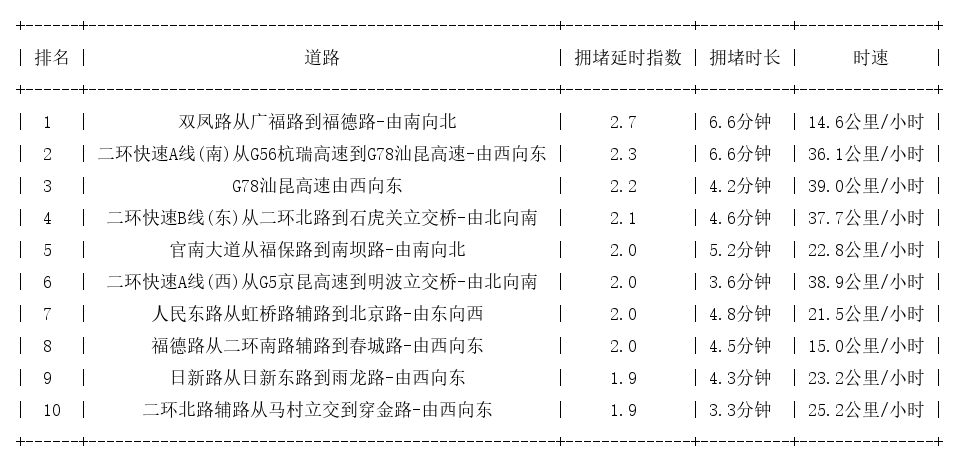 | 排名 | 道路 | 拥堵延时指数 | 拥堵时长 | 时速 |
|---|---|---|---|---|
| 1 | 双凤路从广福路到福德路-由南向北 | 2.7 | 6.6分钟 | 14.6公里/小时 |
| 2 | 二环快速A线(南)从G56杭瑞高速到G78汕昆高速-由西向东 | 2.3 | 6.6分钟 | 36.1公里/小时 |
| 3 | G78汕昆高速由西向东 | 2.2 | 4.2分钟 | 39.0公里/小时 |
| 4 | 二环快速B线(东)从二环北路到石虎关立交桥-由北向南 | 2.1 | 4.6分钟 | 37.7公里/小时 |
| 5 | 官南大道从福保路到南坝路-由南向北 | 2.0 | 5.2分钟 | 22.8公里/小时 |
| 6 | 二环快速A线(西)从G5京昆高速到明波立交桥-由北向南 | 2.0 | 3.6分钟 | 38.9公里/小时 |
| 7 | 人民东路从虹桥路辅路到北京路-由东向西 | 2.0 | 4.8分钟 | 21.5公里/小时 |
| 8 | 福德路从二环南路辅路到春城路-由西向东 | 2.0 | 4.5分钟 | 15.0公里/小时 |
| 9 | 日新路从日新东路到雨龙路-由西向东 | 1.9 | 4.3分钟 | 23.2公里/小时 |
| 10 | 二环北路辅路从马村立交到穿金路-由西向东 | 1.9 | 3.3分钟 | 25.2公里/小时 |